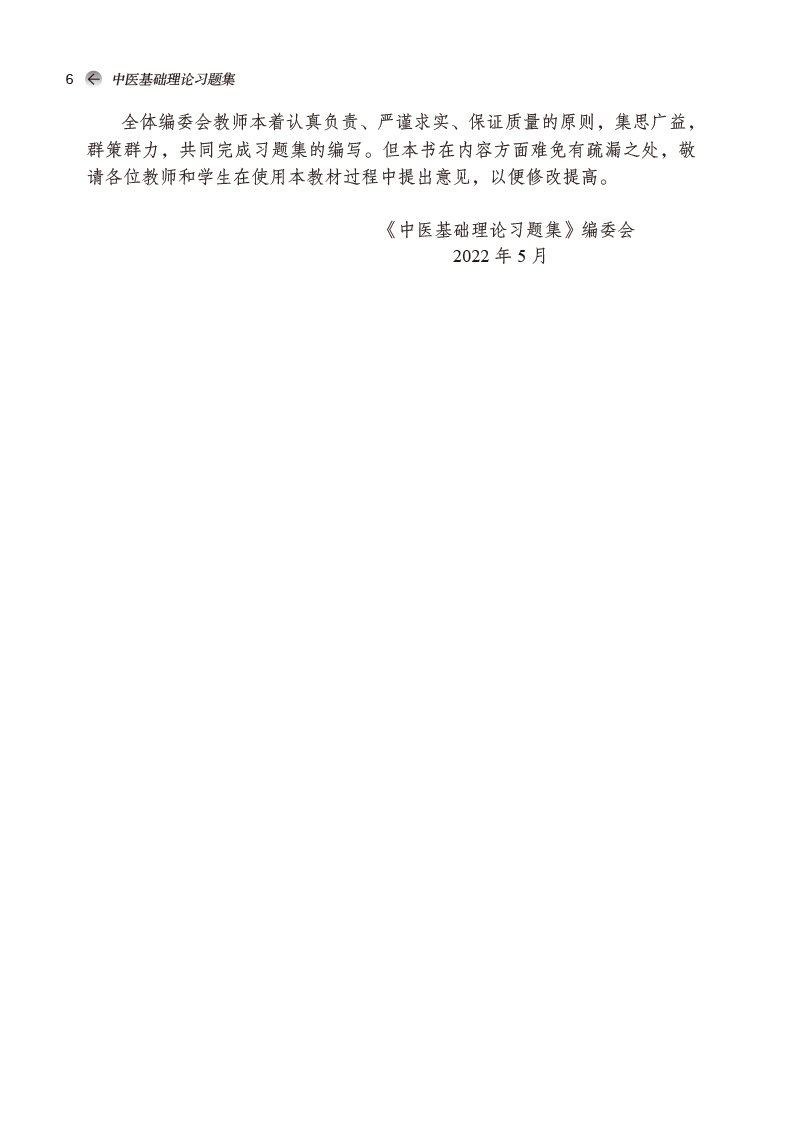 6 中医基础理论习题集

全体编委会教师本着认真负责、严谨求实、保证质量的原则，集思广益，群策群力，共同完成习题集的编写。但本书在内容方面难免有疏漏之处，敬请各位教师和学生在使用本教材过程中提出意见，以便修改提高。

《中医基础理论习题集》编委会
2022 年 5 月